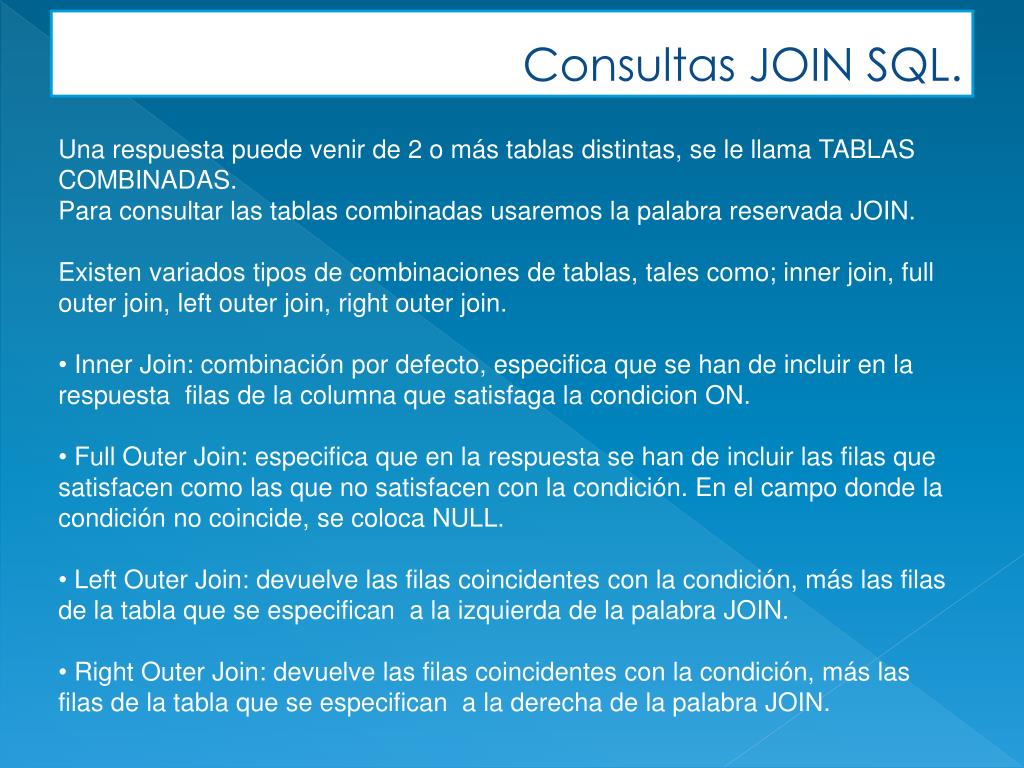 Consultas JOIN SQL.

Una respuesta puede venir de 2 o más tablas distintas, se le llama TABLAS COMBINADAS.
Para consultar las tablas combinadas usaremos la palabra reservada JOIN.

Existen variados tipos de combinaciones de tablas, tales como; inner join, full outer join, left outer join, right outer join.

• Inner Join: combinación por defecto, especifica que se han de incluir en la respuesta filas de la columna que satisfaga la condicion ON.

• Full Outer Join: especifica que en la respuesta se han de incluir las filas que satisfacen como las que no satisfacen con la condición. En el campo donde la condición no coincide, se coloca NULL.

• Left Outer Join: devuelve las filas coincidentes con la condición, más las filas de la tabla que se especifican a la izquierda de la palabra JOIN.

• Right Outer Join: devuelve las filas coincidentes con la condición, más las filas de la tabla que se especifican a la derecha de la palabra JOIN.